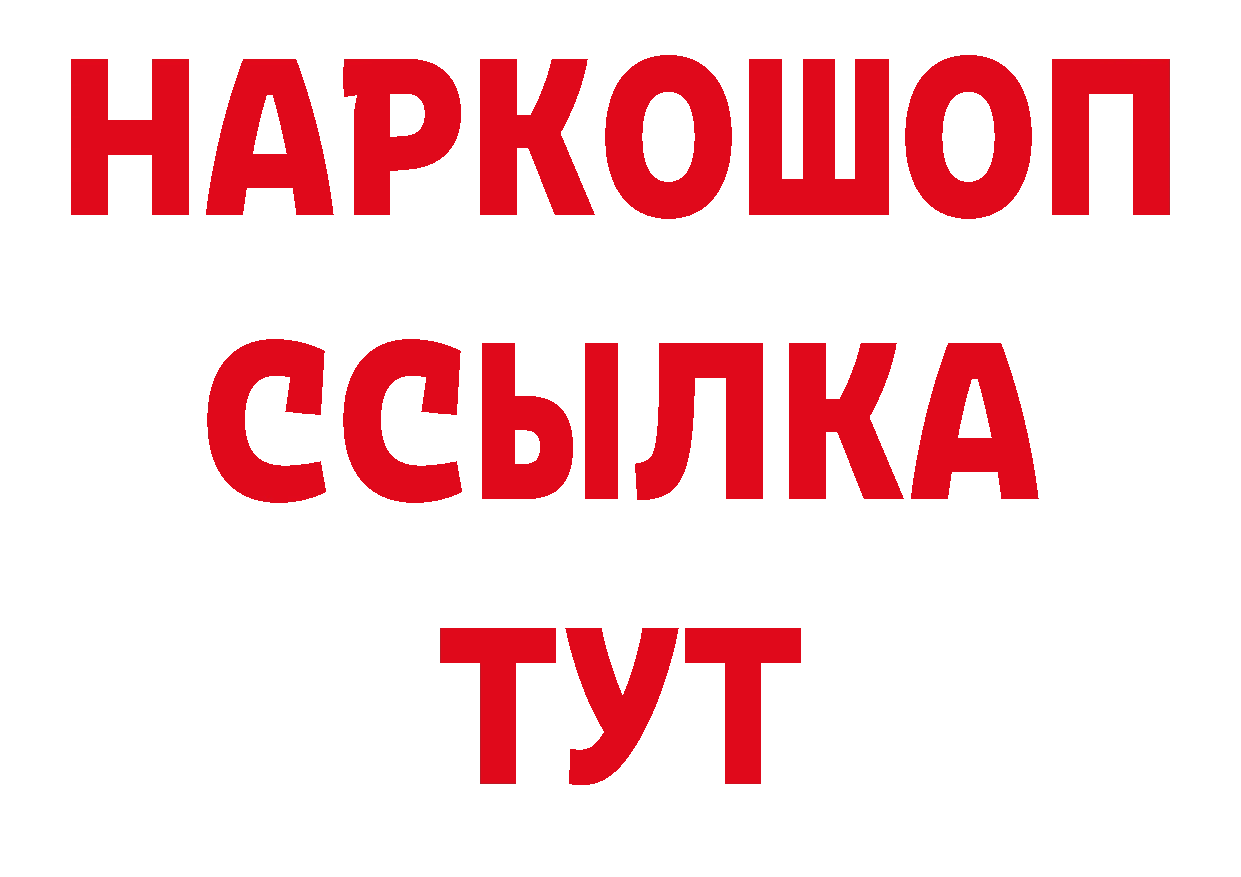 НАРКОШОП
ССЫЛКА
ТУТ